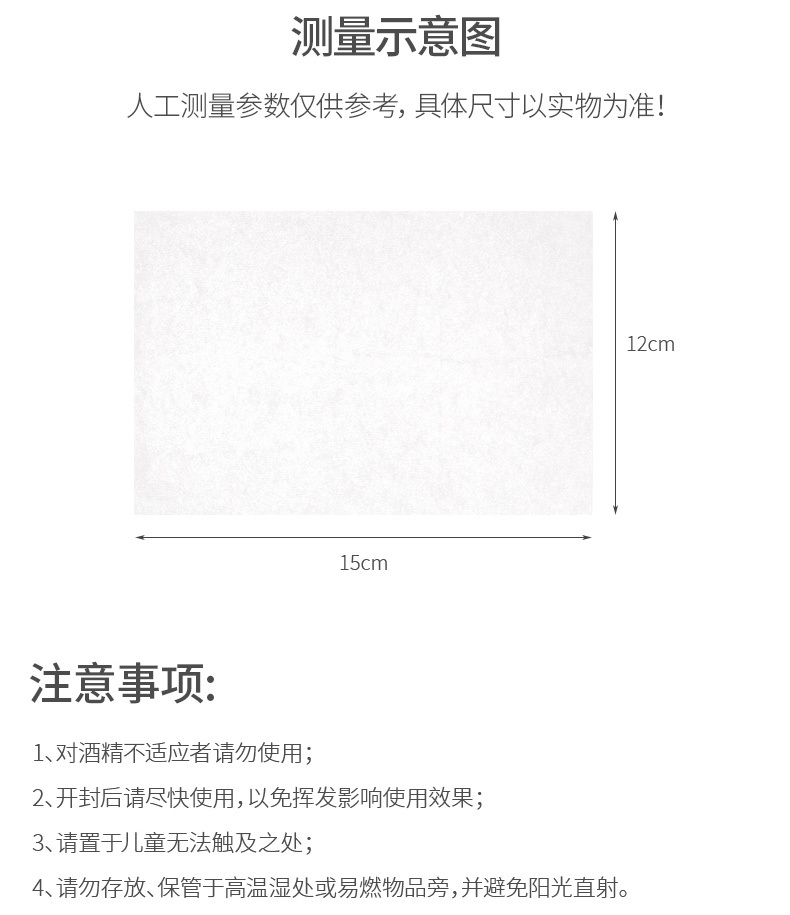 测量示意图

人工测量参数仅供参考，具体尺寸以实物为准！

12cm

15cm

注意事项：

1、对酒精不适应者请勿使用；

2、开封后请尽快使用，以免挥发影响使用效果；

3、请置于儿童无法触及之处；

4、请勿存放、保管于高温湿处或易燃物品旁，并避免阳光直射。